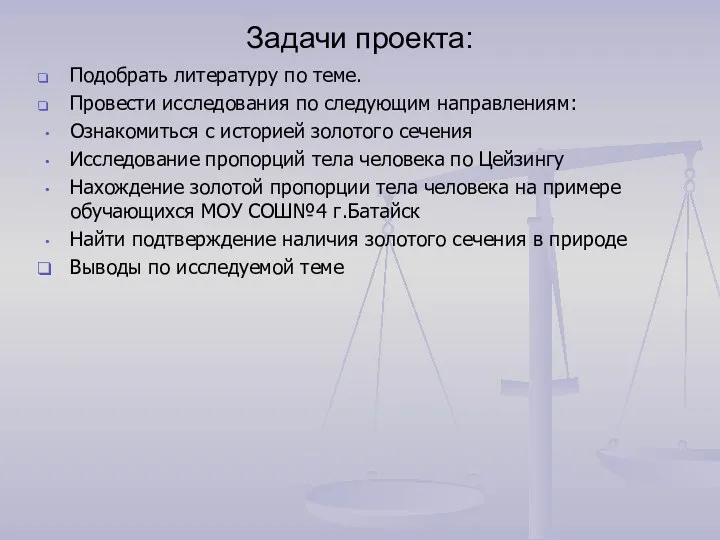 Задачи проекта:

Подобрать литературу по теме.

Провести исследования по следующим направлениям:

Ознакомиться с историей золотого сечения

Исследование пропорций тела человека по Цейзингу

Нахождение золотой пропорции тела человека на примере обучающихся МОУ СОШ№4 г.Батайск

Найти подтверждение наличия золотого сечения в природе

Выводы по исследуемой теме